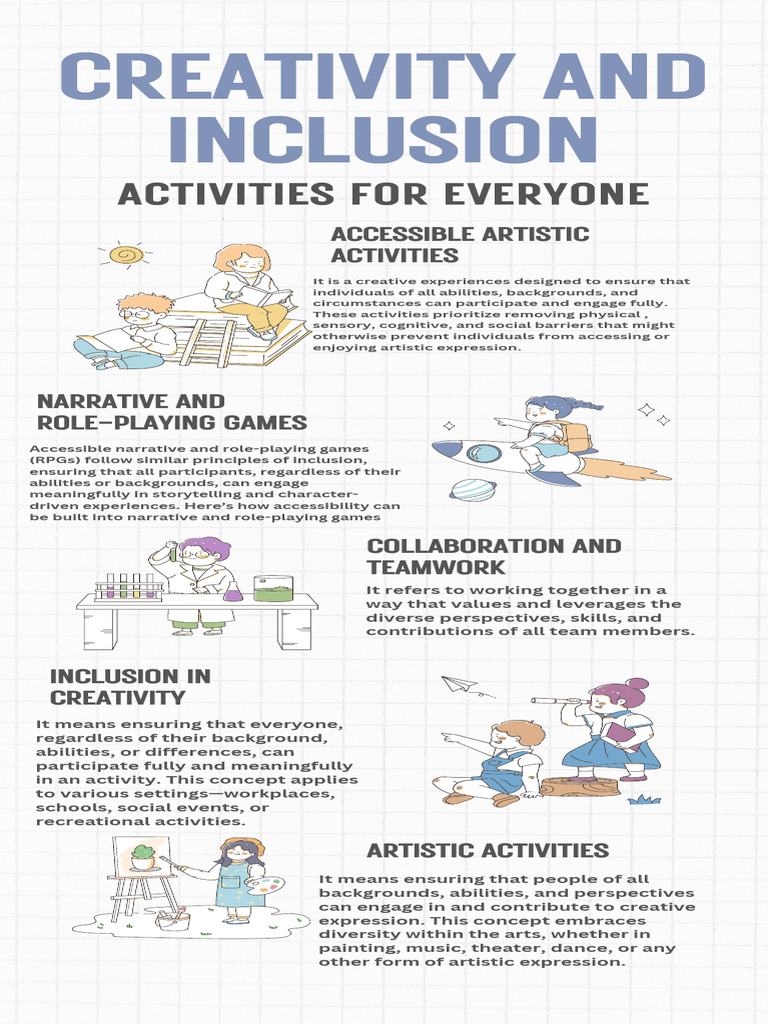 CREATIVITY AND INCLUSION

ACTIVITIES FOR EVERYONE

ACCESSIBLE ARTISTIC ACTIVITIES

It is a creative experiences designed to ensure that individuals of all abilities, backgrounds, and circumstances can participate and engage fully. These activities prioritize removing physical , sensory, cognitive, and social barriers that might otherwise prevent individuals from accessing or enjoying artistic expression.

NARRATIVE AND ROLE-PLAYING GAMES

Accessible narrative and role-playing games (RPGs) follow similar principles of inclusion, ensuring that all participants, regardless of their abilities or backgrounds, can engage meaningfully in storytelling and character-driven experiences. Here's how accessibility can be built into narrative and role-playing games

COLLABORATION AND TEAMWORK

It refers to working together in a way that values and leverages the diverse perspectives, skills, and contributions of all team members.

INCLUSION IN CREATIVITY

It means ensuring that everyone, regardless of their background, abilities, or differences, can participate fully and meaningfully in an activity. This concept applies to various settings—workplaces, schools, social events, or recreational activities.

ARTISTIC ACTIVITIES

It means ensuring that people of all backgrounds, abilities, and perspectives can engage in and contribute to creative expression. This concept embraces diversity within the arts, whether in painting, music, theater, dance, or any other form of artistic expression.